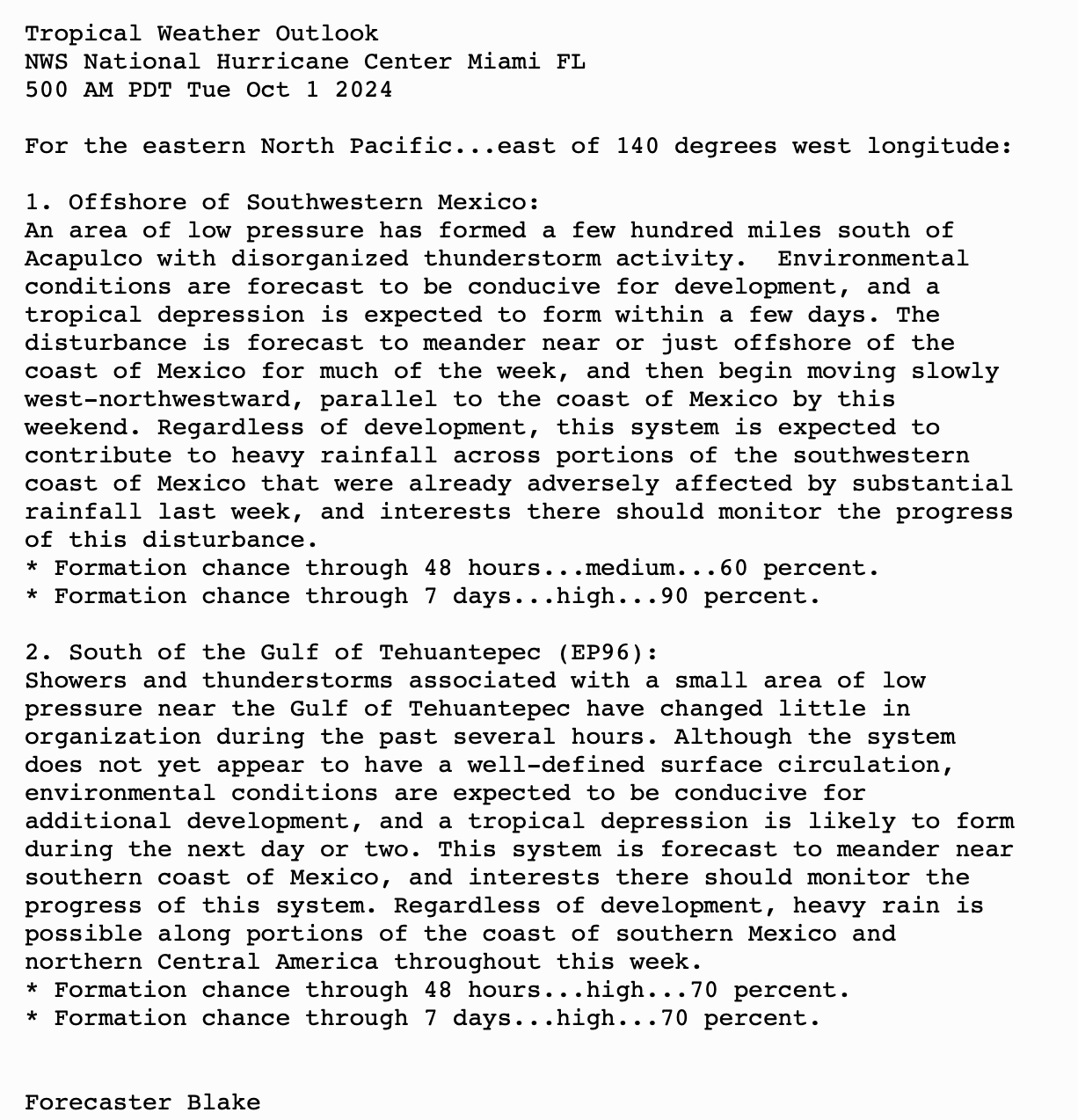 Tropical Weather Outlook
NWS National Hurricane Center Miami FL
500 AM PDT Tue Oct 1 2024

For the eastern North Pacific...east of 140 degrees west longitude:

1. Offshore of Southwestern Mexico:
An area of low pressure has formed a few hundred miles south of Acapulco with disorganized thunderstorm activity.  Environmental conditions are forecast to be conducive for development, and a tropical depression is expected to form within a few days. The disturbance is forecast to meander near or just offshore of the coast of Mexico for much of the week, and then begin moving slowly west-northwestward, parallel to the coast of Mexico by this weekend. Regardless of development, this system is expected to contribute to heavy rainfall across portions of the southwestern coast of Mexico that were already adversely affected by substantial rainfall last week, and interests there should monitor the progress of this disturbance.
* Formation chance through 48 hours...medium...60 percent.
* Formation chance through 7 days...high...90 percent.

2. South of the Gulf of Tehuantepec (EP96):
Showers and thunderstorms associated with a small area of low pressure near the Gulf of Tehuantepec have changed little in organization during the past several hours. Although the system does not yet appear to have a well-defined surface circulation, environmental conditions are expected to be conducive for additional development, and a tropical depression is likely to form during the next day or two. This system is forecast to meander near southern coast of Mexico, and interests there should monitor the progress of this system. Regardless of development, heavy rain is possible along portions of the coast of southern Mexico and northern Central America throughout this week.
* Formation chance through 48 hours...high...70 percent.
* Formation chance through 7 days...high...70 percent.

Forecaster Blake